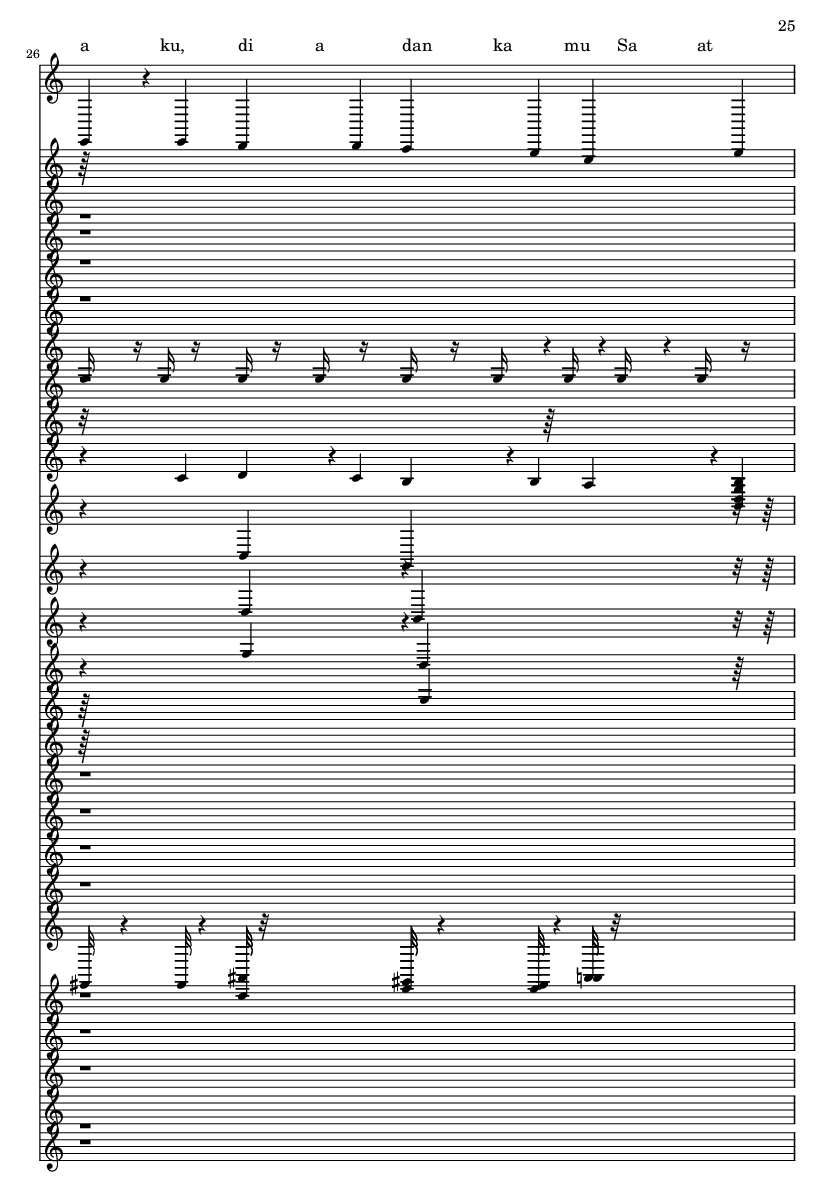 25

26

a ku, di a dan ka mu Sa at